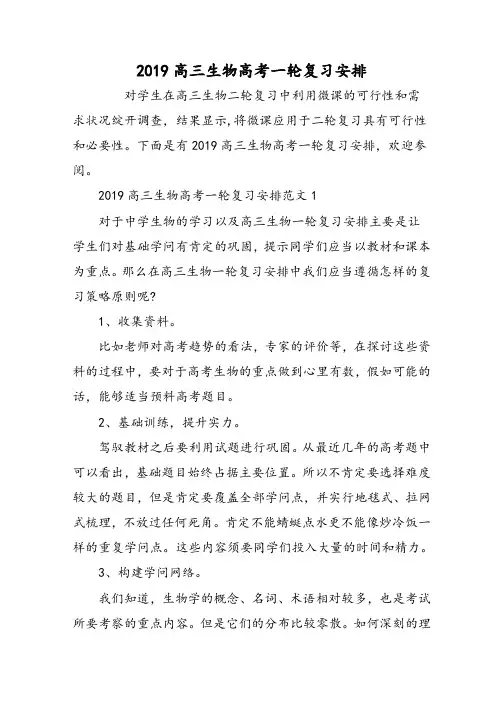 2019 高三生物高考一轮复习安排

对学生在高三生物二轮复习中利用微课的可行性和需求状况绽开调查，结果显示，将微课应用于二轮复习具有可行性和必要性。下面是有 2019 高三生物高考一轮复习安排，欢迎参阅。

2019 高三生物高考一轮复习安排范文 1

对于中学生物的学习以及高三生物一轮复习安排主要是让学生们对基础学问有肯定的巩固，提示同学们应当以教材和课本为重点。那么在高三生物一轮复习安排中我们应当遵循怎样的复习策略原则呢?

1、收集资料。

比如老师对高考趋势的看法，专家的评价等，在探讨这些资料的过程中，要对于高考生物的重点做到心里有数，假如可能的话，能够适当预料高考题目。

2、基础训练，提升实力。

驾驭教材之后要利用试题进行巩固。从最近几年的高考题中可以看出，基础题目始终占据主要位置。所以不肯定要选择难度较大的题目，但是肯定要覆盖全部学问点，并实行地毯式、拉网式梳理，不放过任何死角。肯定不能蜻蜓点水更不能像炒冷饭一样的重复学问点。这些内容须要同学们投入大量的时间和精力。

3、构建学问网络。

我们知道，生物学的概念、名词、术语相对较多，也是考试所要考察的重点内容。但是它们的分布比较零散。如何深刻的理